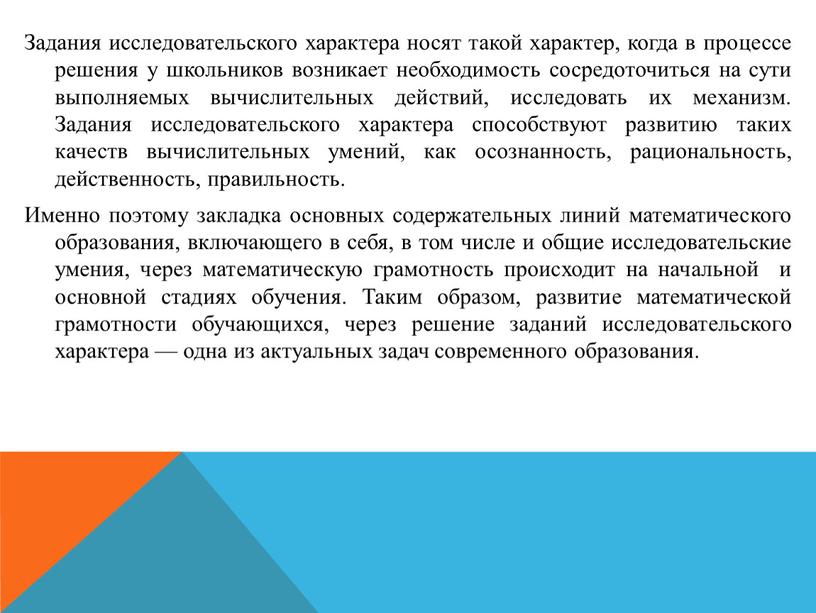 Задания исследовательского характера носят такой характер, когда в процессе решения у школьников возникает необходимость сосредоточиться на сути выполняемых вычислительных действий, исследовать их механизм. Задания исследовательского характера способствуют развитию таких качеств вычислительных умений, как осознанность, рациональность, действенность, правильность.

Именно поэтому закладка основных содержательных линий математического образования, включающего в себя, в том числе и общие исследовательские умения, через математическую грамотность происходит на начальной и основной стадиях обучения. Таким образом, развитие математической грамотности обучающихся, через решение заданий исследовательского характера — одна из актуальных задач современного образования.